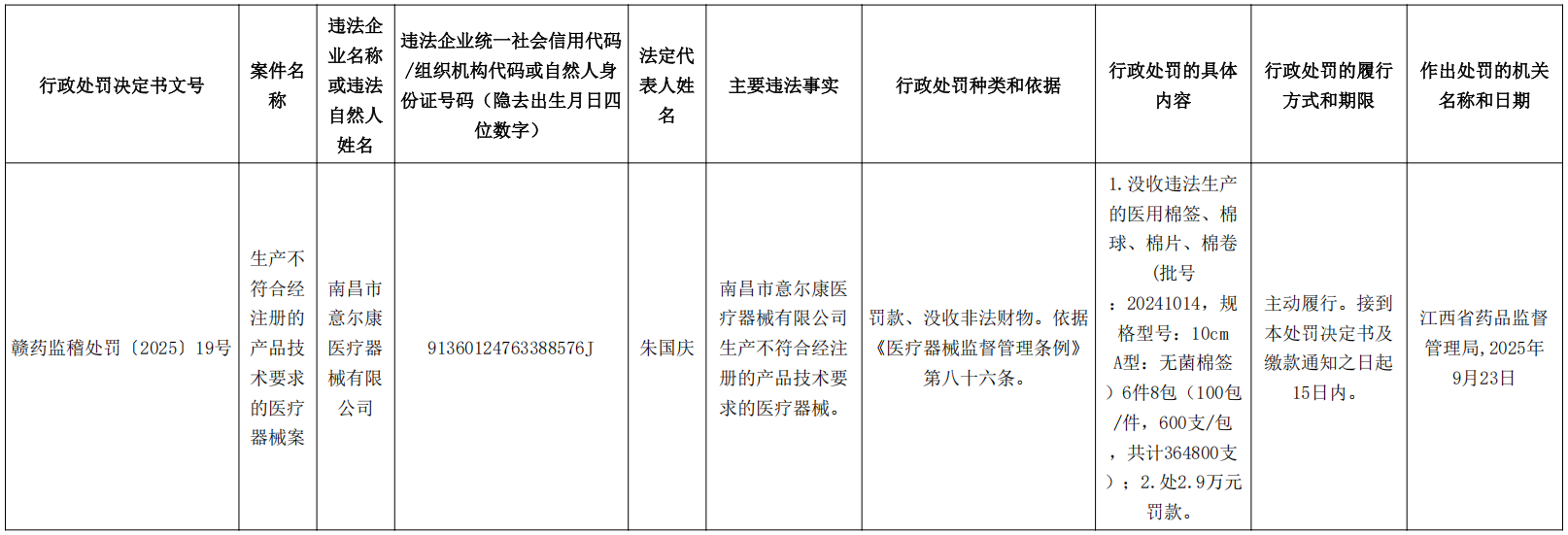 | 行政处罚决定书文号 | 案件名称 | 违法企业名称或违法自然人姓名 | 违法企业统一社会信用代码/组织机构代码或自然人身份证号码（隐去出生月日四位数字） | 法定代表人姓名 | 主要违法事实 | 行政处罚种类和依据 | 行政处罚的具体内容 | 行政处罚的履行方式和期限 | 作出处罚的机关名称和日期 |
|---|---|---|---|---|---|---|---|---|---|
| 赣药监稽处罚〔2025〕19号 | 生产不符合经注册的产品技术要求的医疗器械案 | 南昌市意尔康医疗器械有限公司 | 91360124763388576J | 朱国庆 | 南昌市意尔康医疗器械有限公司生产不符合经注册的产品技术要求的医疗器械。 | 罚款、没收非法财物。依据《医疗器械监督管理条例》第八十六条。 | 1.没收违法生产的医用棉签、棉球、棉片、棉卷（批号：20241014，规格型号：10cm A型：无菌棉签）6件8包（100包/件，600支/包，共计364800支）；2.处2.9万元罚款。 | 主动履行。接到本处罚决定书及缴款通知之日起15日内。 | 江西省药品监督管理局，2025年9月23日 |